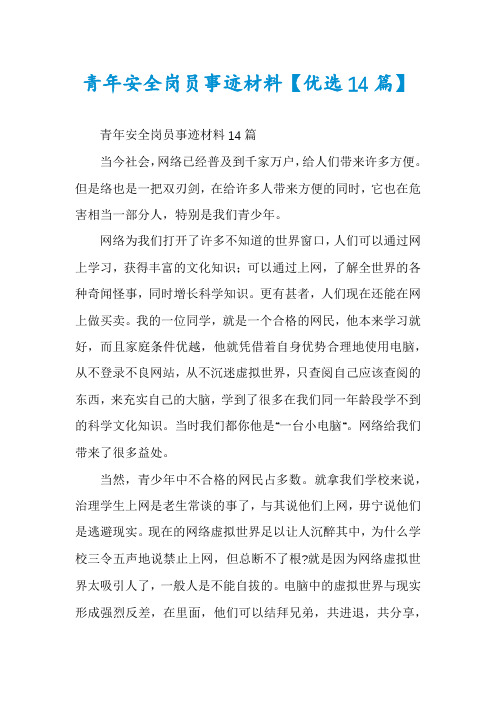 青年安全岗员事迹材料【优选14篇】

青年安全岗员事迹材料14篇

当今社会，网络已经普及到千家万户，给人们带来许多方便。但是络也是一把双刃剑，在给许多人带来方便的同时，它也在危害相当一部分人，特别是我们青少年。

网络为我们打开了许多不知道的世界窗口，人们可以通过网上学习，获得丰富的文化知识；可以通过上网，了解全世界的各种奇闻怪事，同时增长科学知识。更有甚者，人们现在还能在网上做买卖。我的一位同学，就是一个合格的网民，他本来学习就好，而且家庭条件优越，他就凭借着自身优势合理地使用电脑，从不登录不良网站，从不沉迷虚拟世界，只查阅自己应该查阅的东西，来充实自己的大脑，学到了很多在我们同一年龄段学不到的科学文化知识。当时我们都你他是"一台小电脑"。网络给我们带来了很多益处。

当然，青少年中不合格的网民占多数。就拿我们学校来说，治理学生上网是老生常谈的事了，与其说他们上网，毋宁说他们是逃避现实。现在的网络虚拟世界足以让人沉醉其中，为什么学校三令五声地说禁止上网，但总断不了根?就是因为网络虚拟世界太吸引人了，一般人是不能自拔的。电脑中的虚拟世界与现实形成强烈反差，在里面，他们可以结拜兄弟，共进退，共分享，